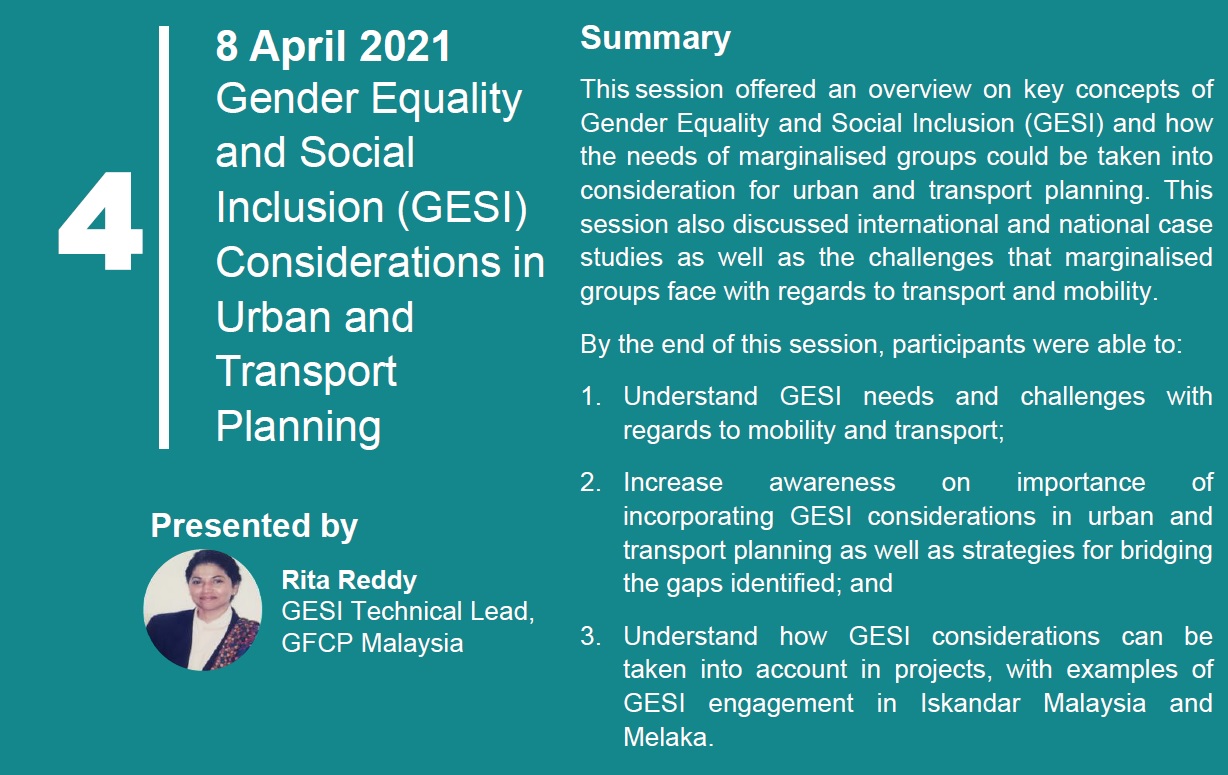 4

8 April 2021
Gender Equality and Social Inclusion (GESI) Considerations in Urban and Transport Planning

Presented by

Rita Reddy
GESI Technical Lead, GFCP Malaysia

Summary

This session offered an overview on key concepts of Gender Equality and Social Inclusion (GESI) and how the needs of marginalised groups could be taken into consideration for urban and transport planning. This session also discussed international and national case studies as well as the challenges that marginalised groups face with regards to transport and mobility.

By the end of this session, participants were able to:

1. Understand GESI needs and challenges with regards to mobility and transport;

2. Increase awareness on importance of incorporating GESI considerations in urban and transport planning as well as strategies for bridging the gaps identified; and

3. Understand how GESI considerations can be taken into account in projects, with examples of GESI engagement in Iskandar Malaysia and Melaka.